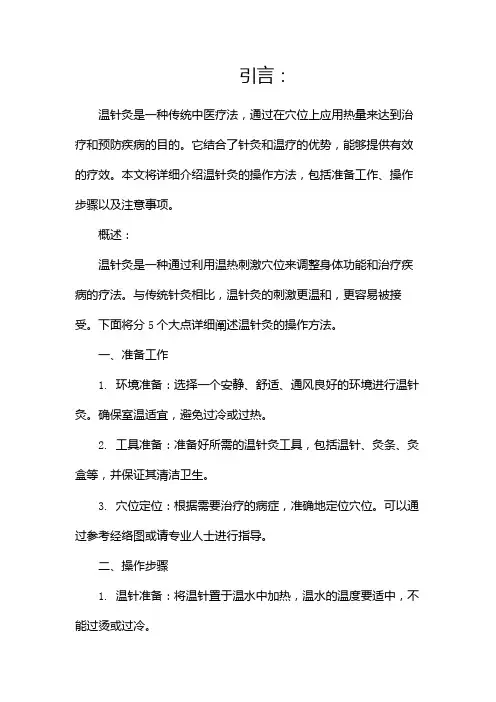 引言：

温针灸是一种传统中医疗法，通过在穴位上应用热量来达到治疗和预防疾病的目的。它结合了针灸和温疗的优势，能够提供有效的疗效。本文将详细介绍温针灸的操作方法，包括准备工作、操作步骤以及注意事项。

概述：

温针灸是一种通过利用温热刺激穴位来调整身体功能和治疗疾病的疗法。与传统针灸相比，温针灸的刺激更温和，更容易被接受。下面将分 5 个大点详细阐述温针灸的操作方法。

一、准备工作

1. 环境准备：选择一个安静、舒适、通风良好的环境进行温针灸。确保室温适宜，避免过冷或过热。

2. 工具准备：准备好所需的温针灸工具，包括温针、灸条、灸盒等，并保证其清洁卫生。

3. 穴位定位：根据需要治疗的病症，准确地定位穴位。可以通过参考经络图或请专业人士进行指导。

二、操作步骤

1. 温针准备：将温针置于温水中加热，温水的温度要适中，不能过烫或过冷。